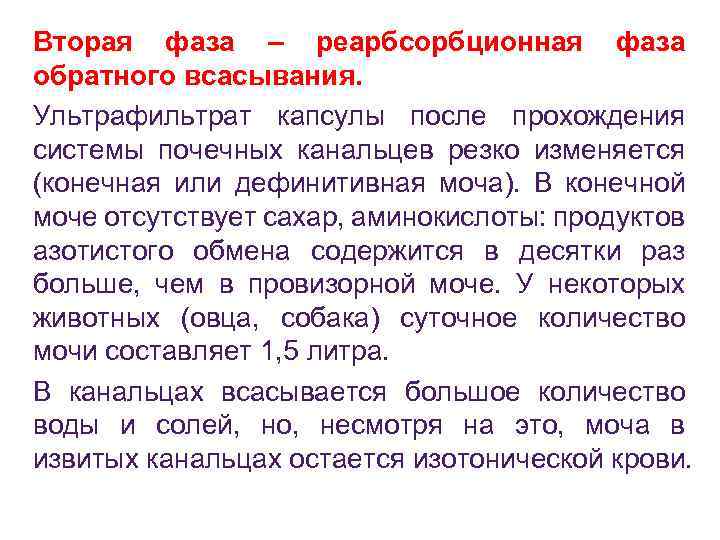 Вторая фаза – реарбсорбционная фаза обратного всасывания.

Ультрафильтрат капсулы после прохождения системы почечных канальцев резко изменяется (конечная или дефинитивная моча). В конечной моче отсутствует сахар, аминокислоты: продуктов азотистого обмена содержится в десятки раз больше, чем в провизорной моче. У некоторых животных (овца, собака) суточное количество мочи составляет 1,5 литра.

В канальцах всасывается большое количество воды и солей, но, несмотря на это, моча в извитых канальцах остается изотонической крови.